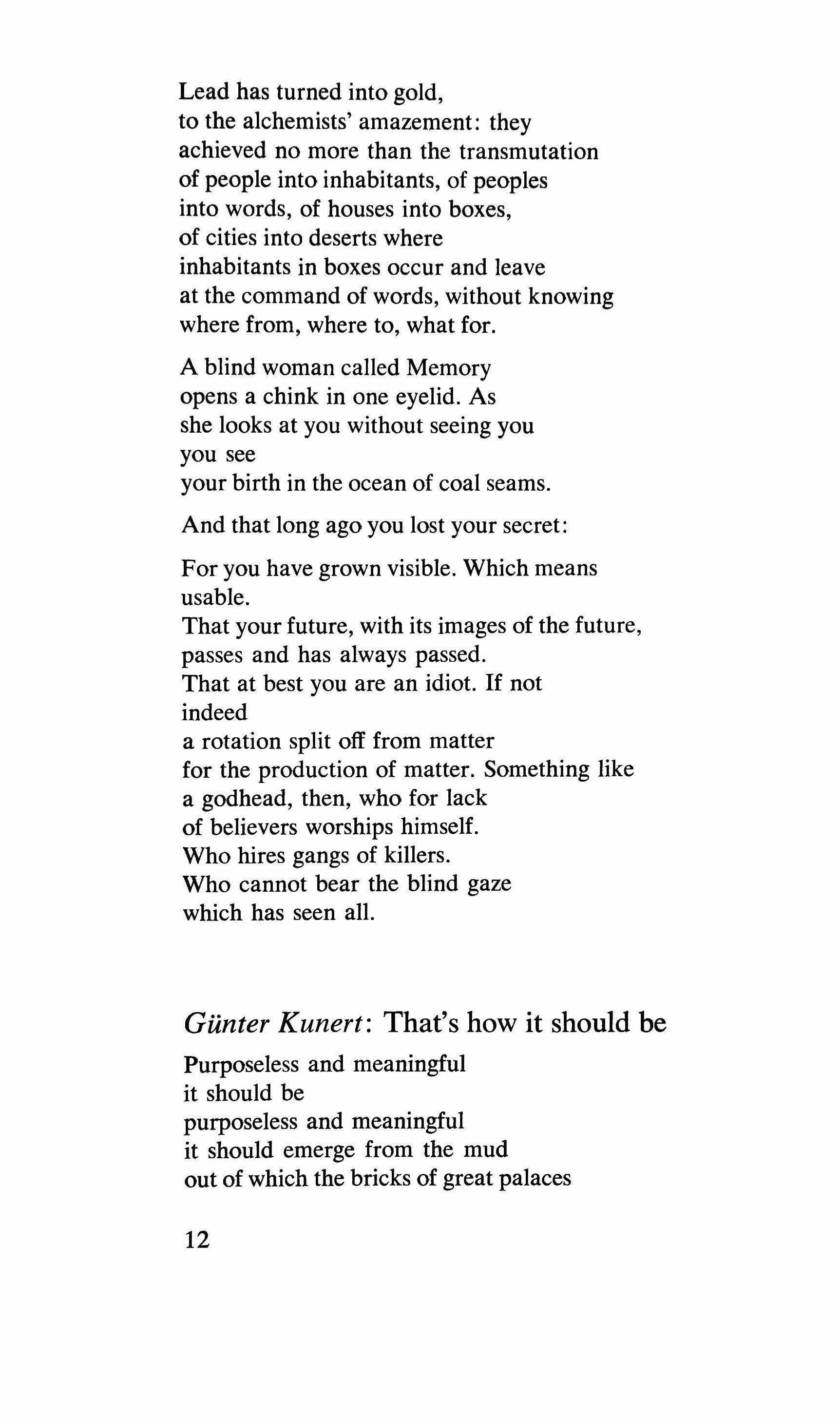 Lead has turned into gold,
to the alchemists' amazement: they
achieved no more than the transmutation
of people into inhabitants, of peoples
into words, of houses into boxes,
of cities into deserts where
inhabitants in boxes occur and leave
at the command of words, without knowing
where from, where to, what for.

A blind woman called Memory
opens a chink in one eyelid. As
she looks at you without seeing you
you see
your birth in the ocean of coal seams.

And that long ago you lost your secret:

For you have grown visible. Which means
usable.
That your future, with its images of the future,
passes and has always passed.
That at best you are an idiot. If not
indeed
a rotation split off from matter
for the production of matter. Something like
a godhead, then, who for lack
of believers worships himself.
Who hires gangs of killers.
Who cannot bear the blind gaze
which has seen all.

Günter Kunert: That's how it should be

Purposeless and meaningful
it should be
purposeless and meaningful
it should emerge from the mud
out of which the bricks of great palaces

12